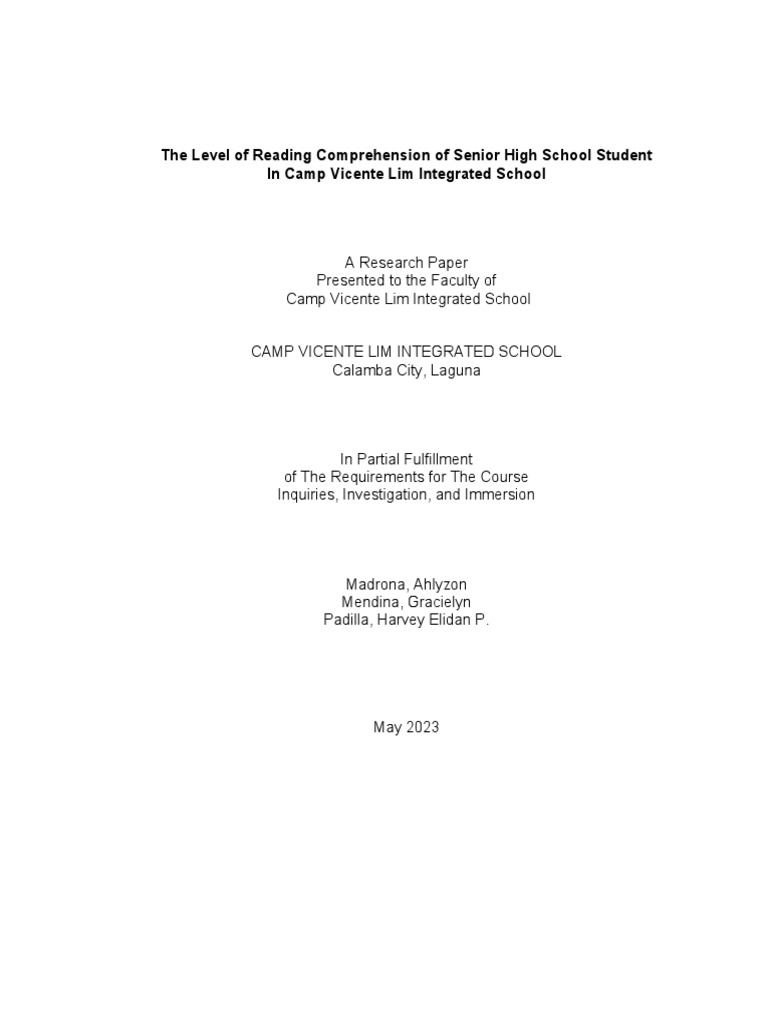 The Level of Reading Comprehension of Senior High School Student
In Camp Vicente Lim Integrated School

A Research Paper
Presented to the Faculty of
Camp Vicente Lim Integrated School

CAMP VICENTE LIM INTEGRATED SCHOOL
Calamba City, Laguna

In Partial Fulfillment
of The Requirements for The Course
Inquiries, Investigation, and Immersion

Madrona, Ahlyzon
Mendina, Gracielyn
Padilla, Harvey Elidan P.

May 2023